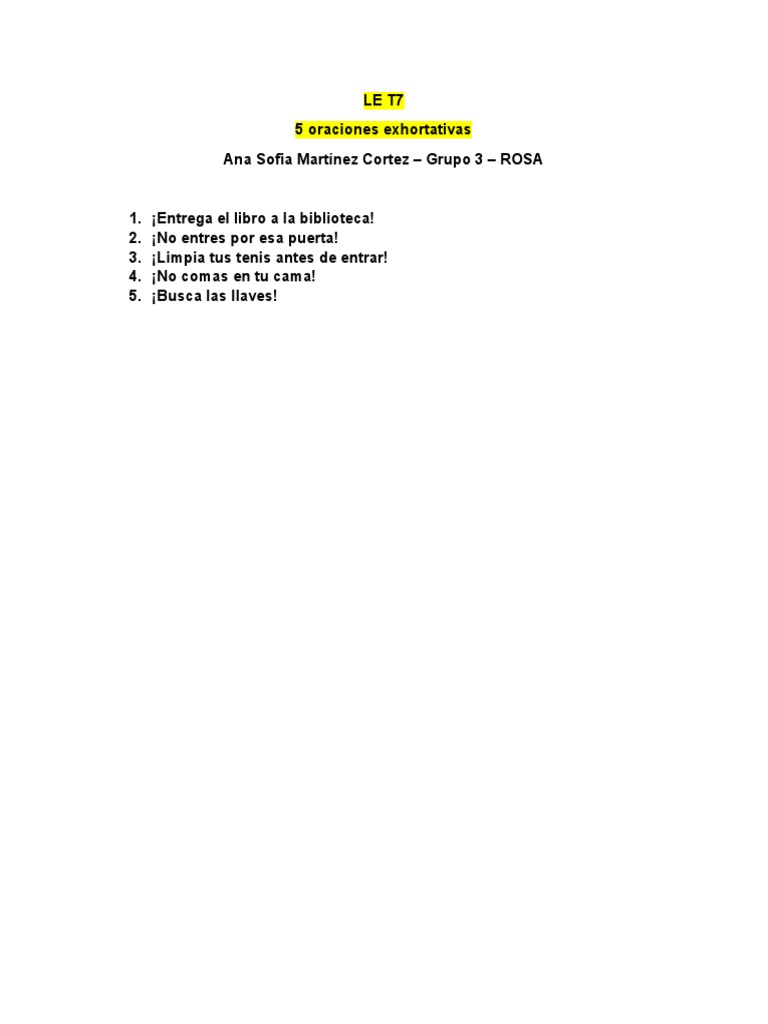 LE T7

5 oraciones exhortativas

Ana Sofía Martínez Cortez – Grupo 3 – ROSA

1. ¡Entrega el libro a la biblioteca!
2. ¡No entres por esa puerta!
3. ¡Limpia tus tenis antes de entrar!
4. ¡No comas en tu cama!
5. ¡Busca las llaves!